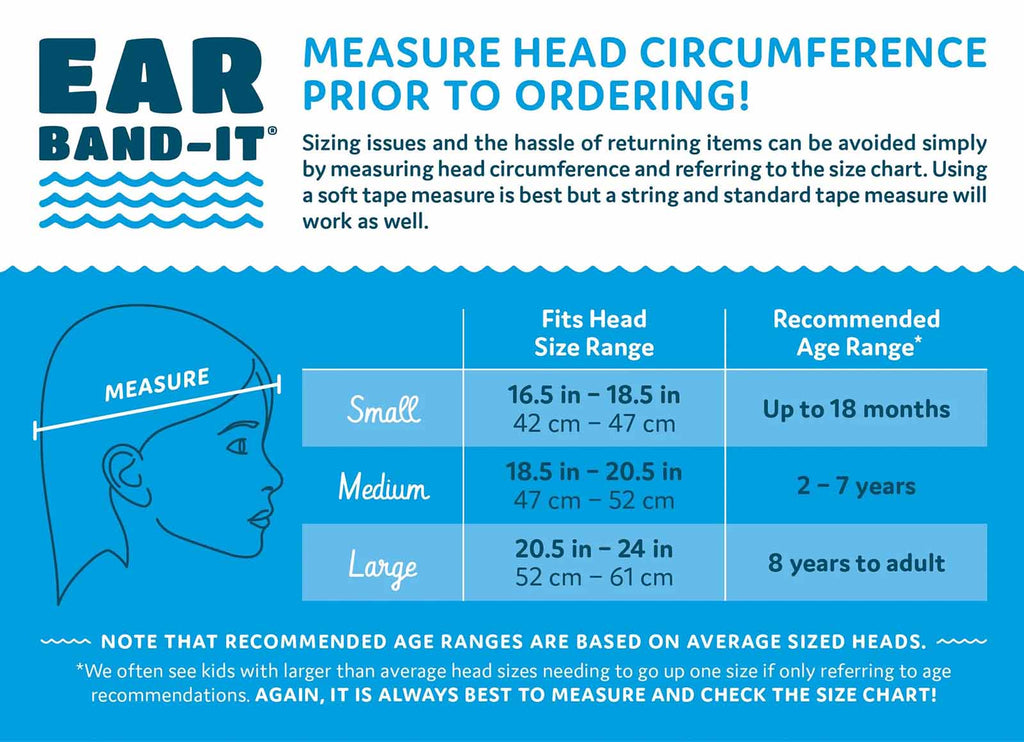 EAR BAND-IT®

MEASURE HEAD CIRCUMFERENCE PRIOR TO ORDERING!

Sizing issues and the hassle of returning items can be avoided simply by measuring head circumference and referring to the size chart. Using a soft tape measure is best but a string and standard tape measure will work as well.

MEASURE

| | Fits Head Size Range | Recommended Age Range* |
|---|---|---|
| Small | 16.5 in – 18.5 in 42 cm – 47 cm | Up to 18 months |
| Medium | 18.5 in – 20.5 in 47 cm – 52 cm | 2 – 7 years |
| Large | 20.5 in – 24 in 52 cm – 61 cm | 8 years to adult |

NOTE THAT RECOMMENDED AGE RANGES ARE BASED ON AVERAGE SIZED HEADS.

*We often see kids with larger than average head sizes needing to go up one size if only referring to age recommendations. AGAIN, IT IS ALWAYS BEST TO MEASURE AND CHECK THE SIZE CHART!